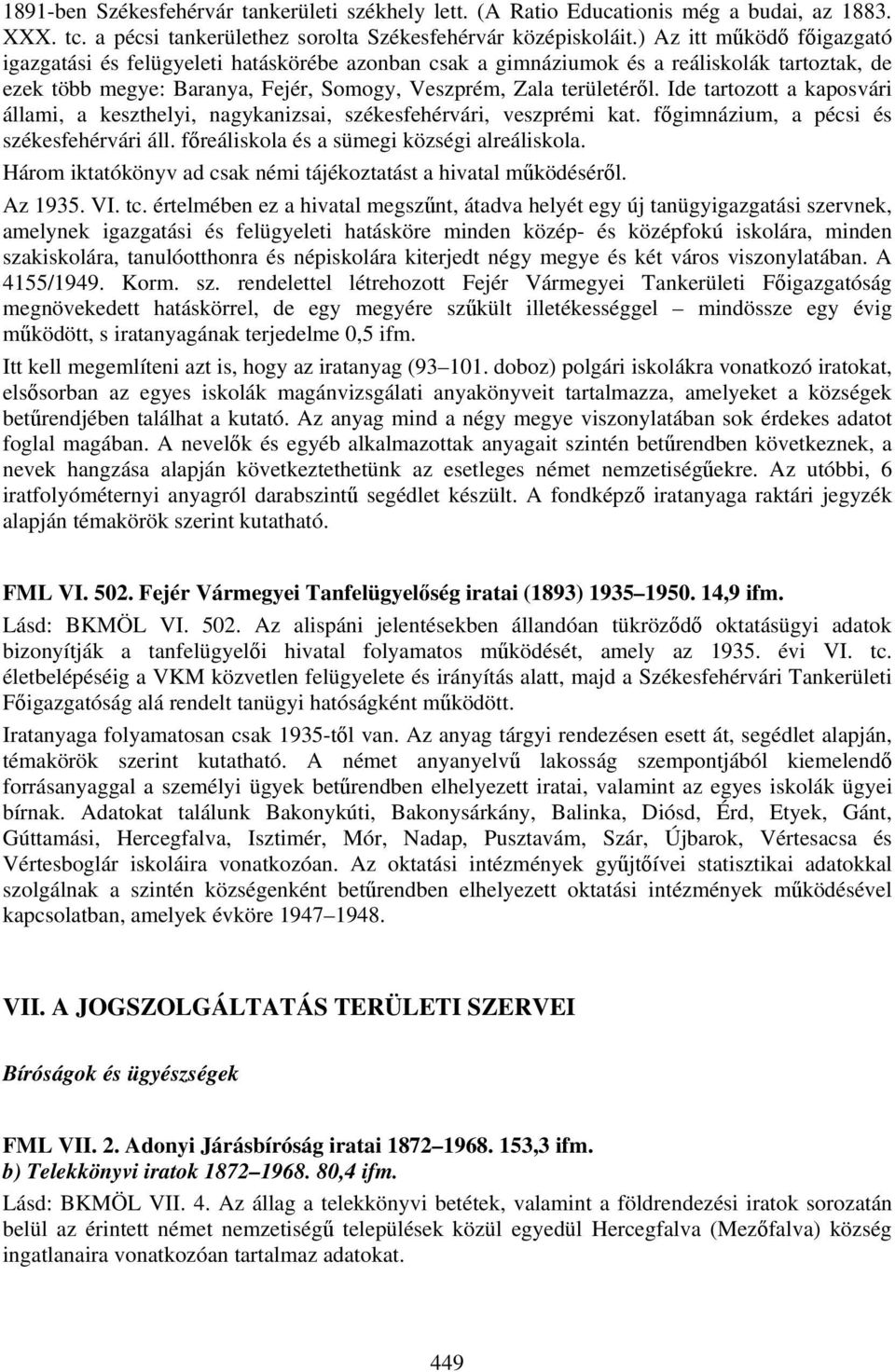 1891-ben Székesfehérvár tankerületi székhely lett. (A Ratio Educationis még a budai, az 1883. XXX. tc. a pécsi tankerülethez sorolta Székesfehérvár középiskoláit.) Az itt működő főigazgató igazgatási és felügyeleti hatáskörébe azonban csak a gimnáziumok és a reáliskolák tartoztak, de ezek több megye: Baranya, Fejér, Somogy, Veszprém, Zala területéről. Ide tartozott a kaposvári állami, a keszthelyi, nagykanizsai, székesfehérvári, veszprémi kat. főgimnázium, a pécsi és székesfehérvári áll. főreáliskola és a sümegi községi alreáliskola.

Három iktatókönyv ad csak némi tájékoztatást a hivatal működéséről.

Az 1935. VI. tc. értelmében ez a hivatal megszűnt, átadva helyét egy új tanügyigazgatási szervnek, amelynek igazgatási és felügyeleti hatásköre minden közép- és középfokú iskolára, minden szakiskolára, tanulóotthonra és népiskolára kiterjedt négy megye és két város viszonylatában. A 4155/1949. Korm. sz. rendelettel létrehozott Fejér Vármegyei Tankerületi Főigazgatóság megnövekedett hatáskörrel, de egy megyére szűkült illetékességgel – mindössze egy évig működött, s iratanyagának terjedelme 0,5 ifm.

Itt kell megemlíteni azt is, hogy az iratanyag (93–101. doboz) polgári iskolákra vonatkozó iratokat, elsősorban az egyes iskolák magánvizsgálati anyakönyveit tartalmazza, amelyeket a községek betűrendjében találhat a kutató. Az anyag mind a négy megye viszonylatában sok érdekes adatot foglal magában. A nevelők és egyéb alkalmazottak anyagait szintén betűrendben következnek, a nevek hangzása alapján következtethetünk az esetleges német nemzetiségűekre. Az utóbbi, 6 iratfolyóméternyi anyagról darabszintű segédlet készült. A fondképző iratanyaga raktári jegyzék alapján témakörök szerint kutatható.

FML VI. 502. Fejér Vármegyei Tanfelügyelőség iratai (1893) 1935–1950. 14,9 ifm.

Lásd: BKMÖL VI. 502. Az alispáni jelentésekben állandóan tükröződő oktatásügyi adatok bizonyítják a tanfelügyelői hivatal folyamatos működését, amely az 1935. évi VI. tc. életbelépéséig a VKM közvetlen felügyelete és irányítás alatt, majd a Székesfehérvári Tankerületi Főigazgatóság alá rendelt tanügyi hatóságként működött.

Iratanyaga folyamatosan csak 1935-től van. Az anyag tárgyi rendezésen esett át, segédlet alapján, témakörök szerint kutatható. A német anyanyelvű lakosság szempontjából kiemelendő forrásanyaggal a személyi ügyek betűrendben elhelyezett iratai, valamint az egyes iskolák ügyei bírnak. Adatokat találunk Bakonykúti, Bakonysárkány, Balinka, Diósd, Érd, Etyek, Gánt, Gúttamási, Hercegfalva, Isztimér, Mór, Nadap, Pusztavám, Szár, Újbarok, Vértesacsa és Vértesboglár iskoláira vonatkozóan. Az oktatási intézmények gyűjtőívei statisztikai adatokkal szolgálnak a szintén községenként betűrendben elhelyezett oktatási intézmények működésével kapcsolatban, amelyek évköre 1947–1948.

VII. A JOGSZOLGÁLTATÁS TERÜLETI SZERVEI

Bíróságok és ügyészségek

FML VII. 2. Adonyi Járásbíróság iratai 1872–1968. 153,3 ifm.
b) Telekkönyvi iratok 1872–1968. 80,4 ifm.

Lásd: BKMÖL VII. 4. Az állag a telekkönyvi betétek, valamint a földrendezési iratok sorozatán belül az érintett német nemzetiségű települések közül egyedül Hercegfalva (Mezőfalva) község ingatlanaira vonatkozóan tartalmaz adatokat.

449